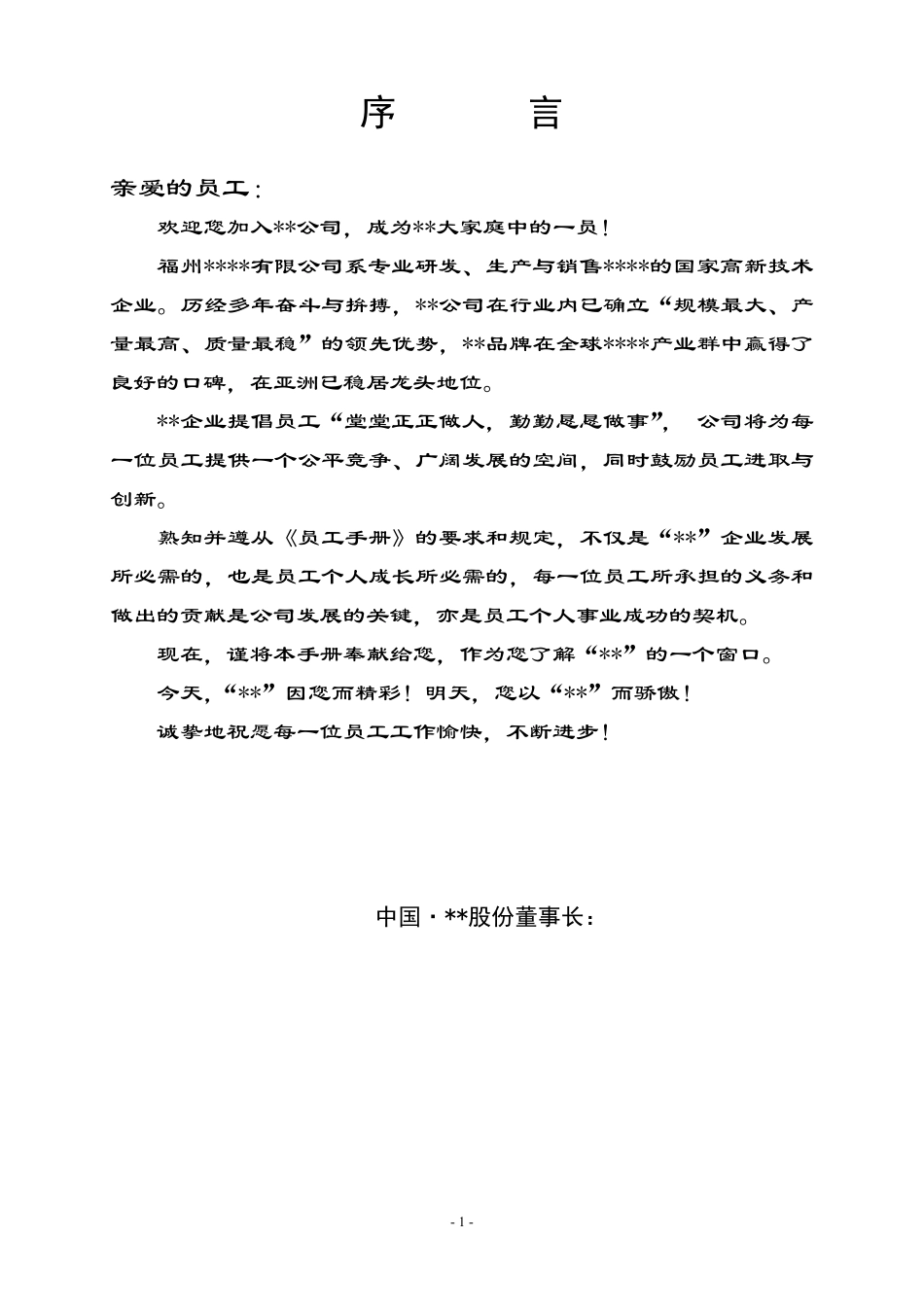 序　　言

亲爱的员工：

欢迎您加入**公司，成为**大家庭中的一员！

福州****有限公司系专业研发、生产与销售****的国家高新技术企业。历经多年奋斗与拚搏，**公司在行业内已确立“规模最大、产量最高、质量最稳”的领先优势，**品牌在全球****产业群中赢得了良好的口碑，在亚洲已稳居龙头地位。

**企业提倡员工“堂堂正正做人，勤勤恳恳做事”，公司将为每一位员工提供一个公平竞争、广阔发展的空间，同时鼓励员工进取与创新。

熟知并遵从《员工手册》的要求和规定，不仅是“**”企业发展所必需的，也是员工个人成长所必需的，每一位员工所承担的义务和做出的贡献是公司发展的关键，亦是员工个人事业成功的契机。

现在，谨将本手册奉献给您，作为您了解“**”的一个窗口。

今天，“**”因您而精彩！明天，您以“**”而骄傲！

诚挚地祝愿每一位员工工作愉快，不断进步！

中国·**股份董事长：

- 1 -